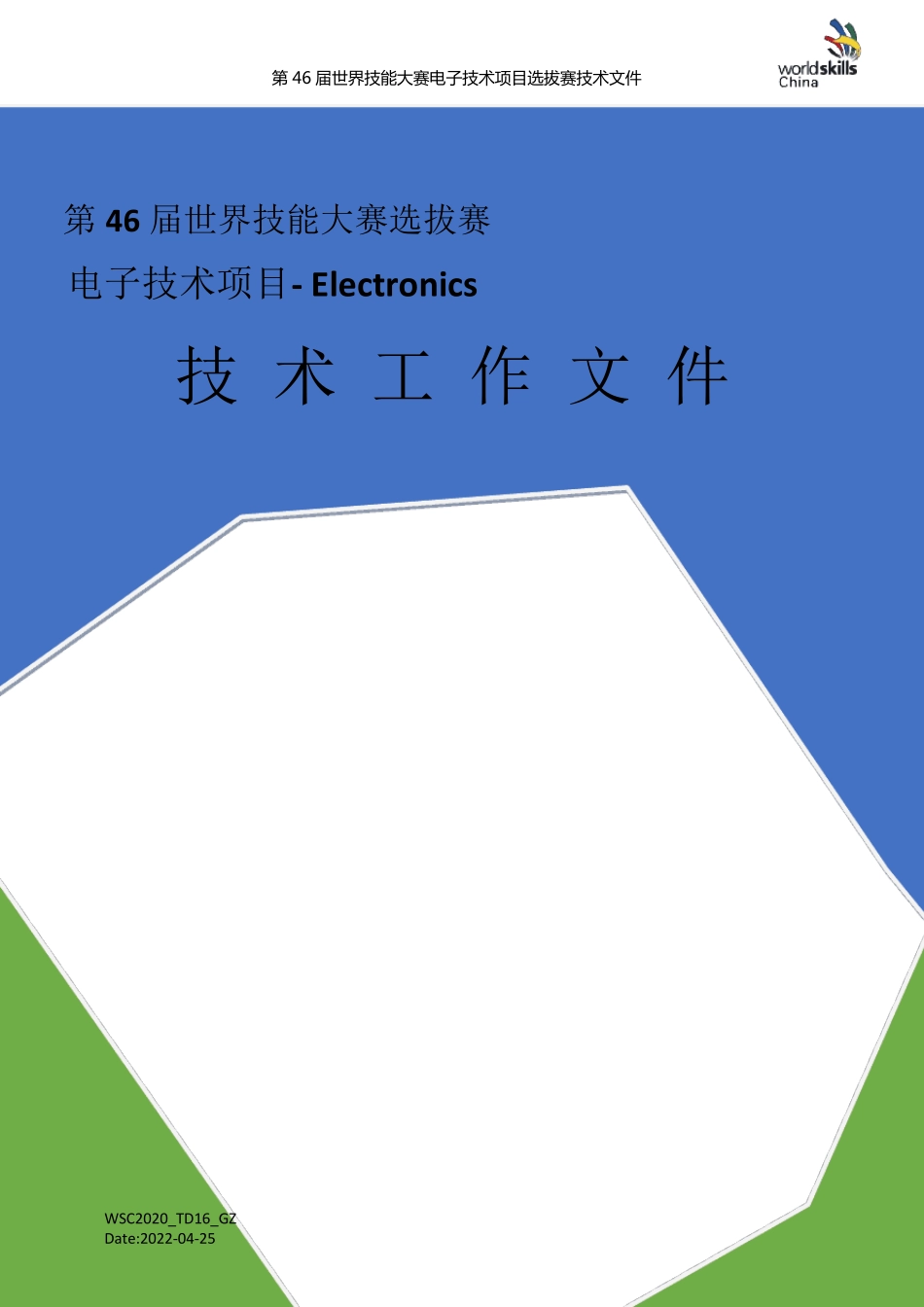 第 46 届世界技能大赛电子技术项目选拔赛技术文件

worldskills
China

第 46 届世界技能大赛选拔赛

电子技术项目- Electronics

技 术 工 作 文 件

WSC2020_TD16_GZ
Date:2022-04-25